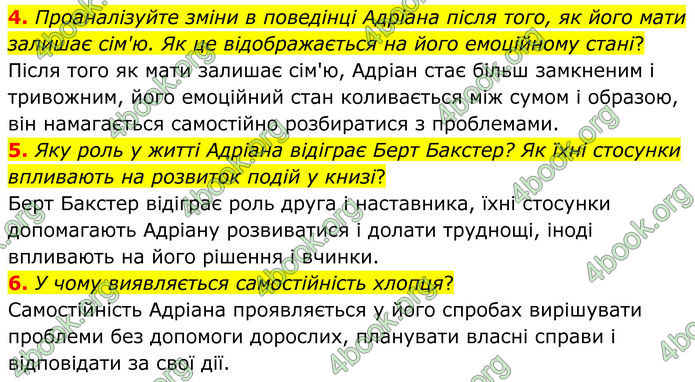 4. Проаналізуйте зміни в поведінці Адріана після того, як його мати залишає сім'ю. Як це відображається на його емоційному стані?
Після того як мати залишає сім'ю, Адріан стає більш замкненим і тривожним, його емоційний стан коливається між сумом і образою, він намагається самостійно розбиратися з проблемами.
5. Яку роль у житті Адріана відіграє Берт Бакстер? Як їхні стосунки впливають на розвиток подій у книзі?
Берт Бакстер відіграє роль друга і наставника, їхні стосунки допомагають Адріану розвиватися і долати труднощі, іноді впливають на його рішення і вчинки.
6. У чому виявляється самостійність хлопця?
Самостійність Адріана проявляється у його спробах вирішувати проблеми без допомоги дорослих, планувати власні справи і відповідати за свої дії.

4book.org 4book.org 4book.org 4book.org 4book.org 4book.org 4book.org 4book.org 4book.org